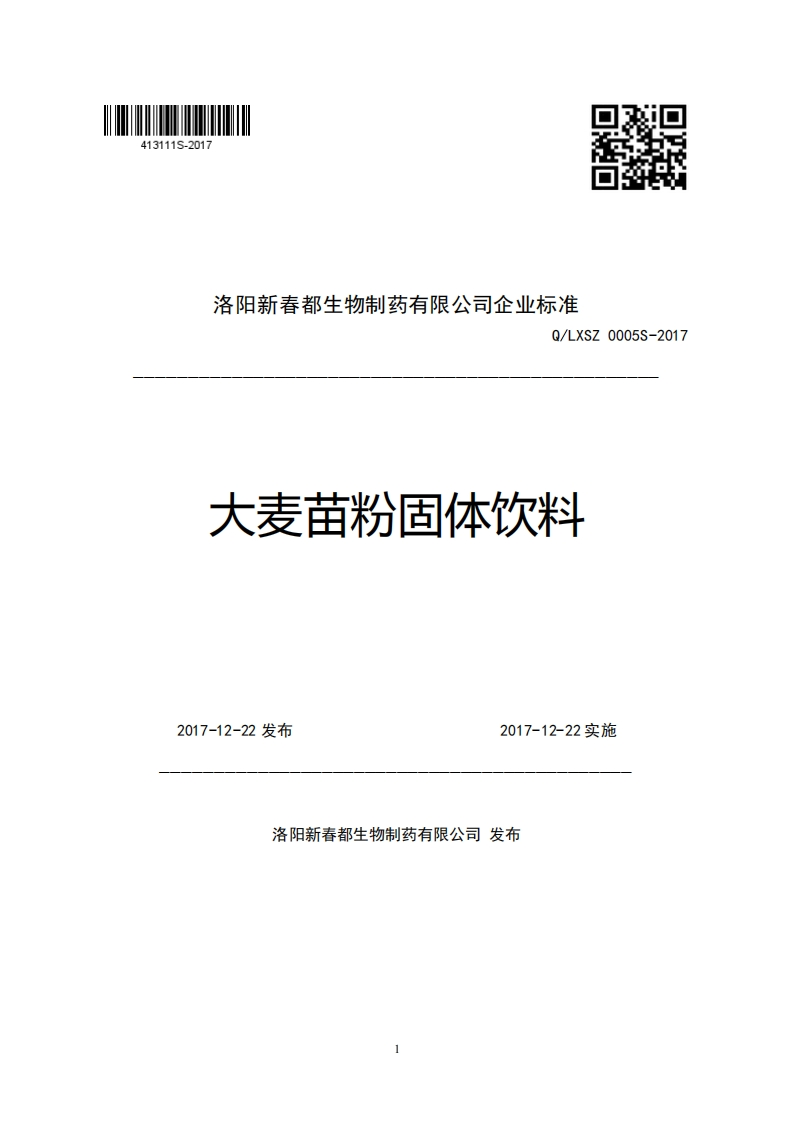 413111S-2017

洛阳新春都生物制药有限公司企业标准

Q/LXSZ 0005S-2017

大麦苗粉固体饮料

2017-12-22 发布

2017-12-22 实施

洛阳新春都生物制药有限公司 发布

1